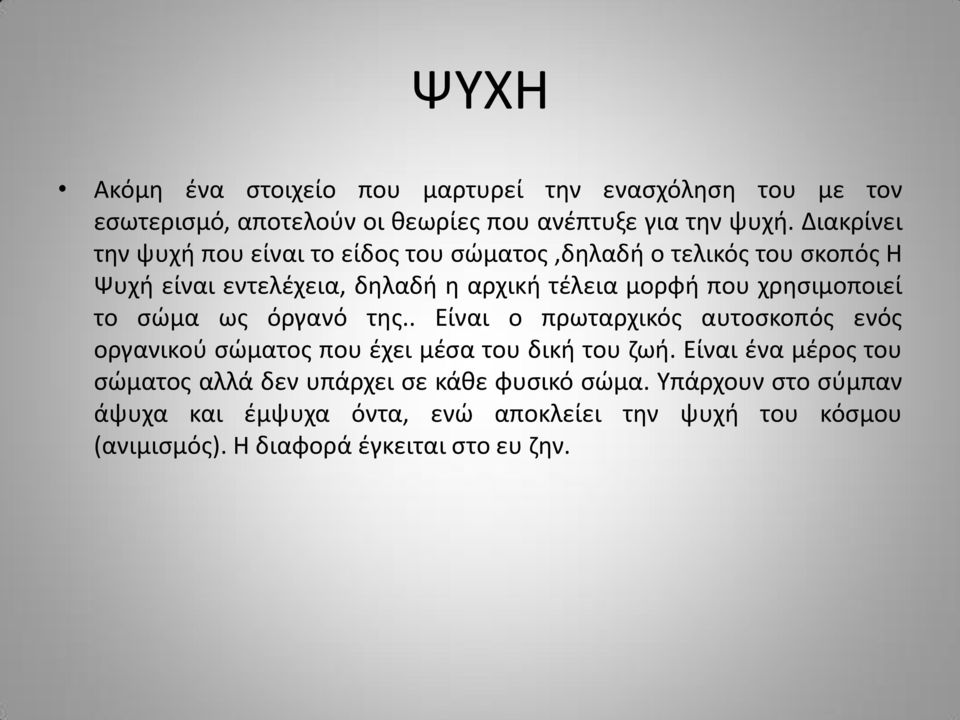 ΨΥΧΗ

• Ακόμη ένα στοιχείο που μαρτυρεί την ενασχόληση του με τον εσωτερισμό, αποτελούν οι θεωρίες που ανέπτυξε για την ψυχή. Διακρίνει την ψυχή που είναι το είδος του σώματος ,δηλαδή ο τελικός του σκοπός Η Ψυχή είναι εντελέχεια, δηλαδή η αρχική τέλεια μορφή που χρησιμοποιεί το σώμα ως όργανό της.. Είναι ο πρωταρχικός αυτοσκοπός ενός οργανικού σώματος που έχει μέσα του δική του ζωή. Είναι ένα μέρος του σώματος αλλά δεν υπάρχει σε κάθε φυσικό σώμα. Υπάρχουν στο σύμπαν άψυχα και έμψυχα όντα, ενώ αποκλείει την ψυχή του κόσμου (ανιμισμός). Η διαφορά έγκειται στο ευ ζην.